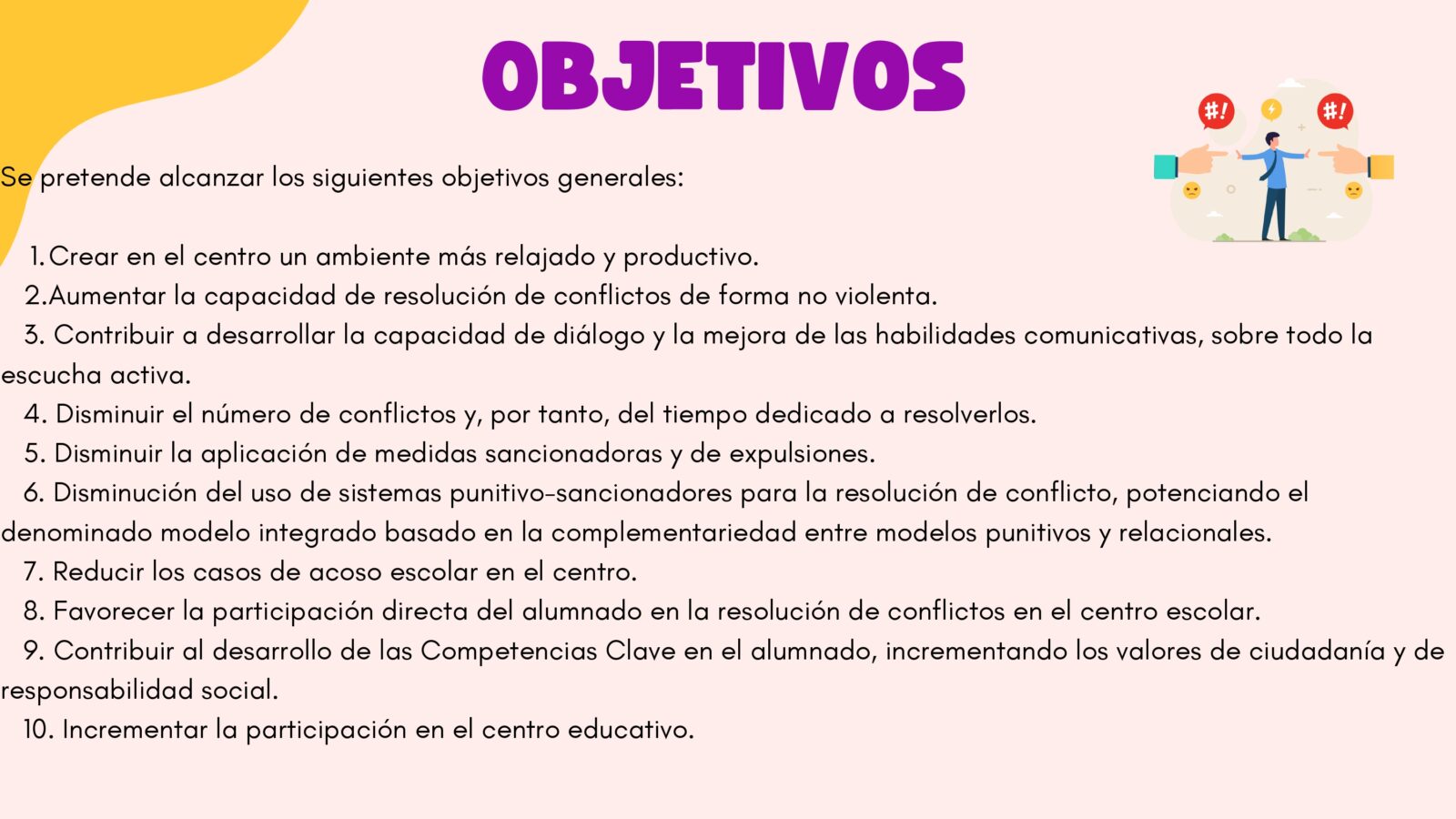 OBJETIVOS

#! #!

Se pretende alcanzar los siguientes objetivos generales:

1. Crear en el centro un ambiente más relajado y productivo.
2.Aumentar la capacidad de resolución de conflictos de forma no violenta.
3. Contribuir a desarrollar la capacidad de diálogo y la mejora de las habilidades comunicativas, sobre todo la escucha activa.
4. Disminuir el número de conflictos y, por tanto, del tiempo dedicado a resolverlos.
5. Disminuir la aplicación de medidas sancionadoras y de expulsiones.
6. Disminución del uso de sistemas punitivo-sancionadores para la resolución de conflicto, potenciando el denominado modelo integrado basado en la complementariedad entre modelos punitivos y relacionales.
7. Reducir los casos de acoso escolar en el centro.
8. Favorecer la participación directa del alumnado en la resolución de conflictos en el centro escolar.
9. Contribuir al desarrollo de las Competencias Clave en el alumnado, incrementando los valores de ciudadanía y de responsabilidad social.
10. Incrementar la participación en el centro educativo.